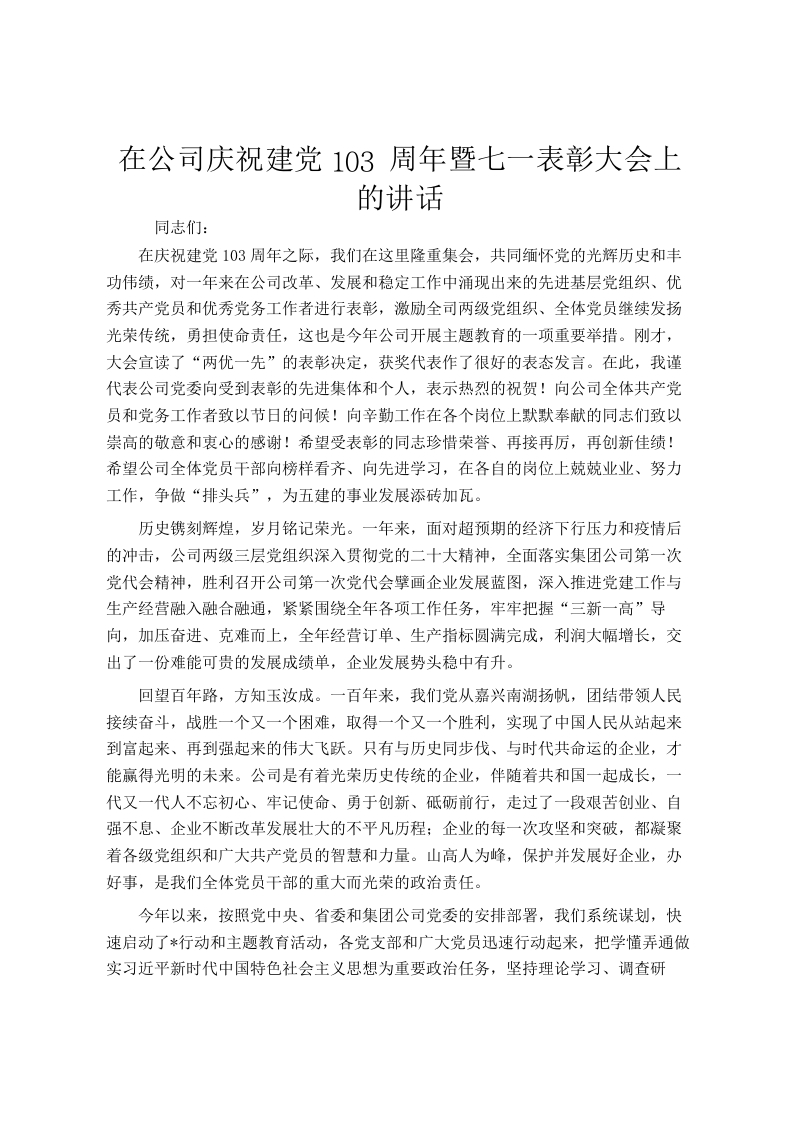 在公司庆祝建党 103 周年暨七一表彰大会上的讲话

同志们：

在庆祝建党 103 周年之际，我们在这里隆重集会，共同缅怀党的光辉历史和丰功伟绩，对一年来在公司改革、发展和稳定工作中涌现出来的先进基层党组织、优秀共产党员和优秀党务工作者进行表彰，激励全司两级党组织、全体党员继续发扬光荣传统，勇担使命责任，这也是今年公司开展主题教育的一项重要举措。刚才，大会宣读了“两优一先”的表彰决定，获奖代表作了很好的表态发言。在此，我谨代表公司党委向受到表彰的先进集体和个人，表示热烈的祝贺！向公司全体共产党员和党务工作者致以节日的问候！向辛勤工作在各个岗位上默默奉献的同志们致以崇高的敬意和衷心的感谢！希望受表彰的同志珍惜荣誉、再接再厉，再创新佳绩！希望公司全体党员干部向榜样看齐、向先进学习，在各自的岗位上兢兢业业、努力工作，争做“排头兵”，为五建的事业发展添砖加瓦。

历史镌刻辉煌，岁月铭记荣光。一年来，面对超预期的经济下行压力和疫情后的冲击，公司两级三层党组织深入贯彻党的二十大精神，全面落实集团公司第一次党代会精神，胜利召开公司第一次党代会擘画企业发展蓝图，深入推进党建工作与生产经营融入融合融通，紧紧围绕全年各项工作任务，牢牢把握“三新一高”导向，加压奋进、克难而上，全年经营订单、生产指标圆满完成，利润大幅增长，交出了一份难能可贵的发展成绩单，企业发展势头稳中有升。

回望百年路，方知玉汝成。一百年来，我们党从嘉兴南湖扬帆，团结带领人民接续奋斗，战胜一个又一个困难，取得一个又一个胜利，实现了中国人民从站起来到富起来、再到强起来的伟大飞跃。只有与历史同步伐、与时代共命运的企业，才能赢得光明的未来。公司是有着光荣历史传统的企业，伴随着共和国一起成长，一代又一代人不忘初心、牢记使命、勇于创新、砥砺前行，走过了一段艰苦创业、自强不息、企业不断改革发展壮大的不平凡历程；企业的每一次攻坚和突破，都凝聚着各级党组织和广大共产党员的智慧和力量。山高人为峰，保护并发展好企业，办好事，是我们全体党员干部的重大而光荣的政治责任。

今年以来，按照党中央、省委和集团公司党委的安排部署，我们系统谋划，快速启动了*行动和主题教育活动，各党支部和广大党员迅速行动起来，把学懂弄通做实习近平新时代中国特色社会主义思想为重要政治任务，坚持理论学习、调查研